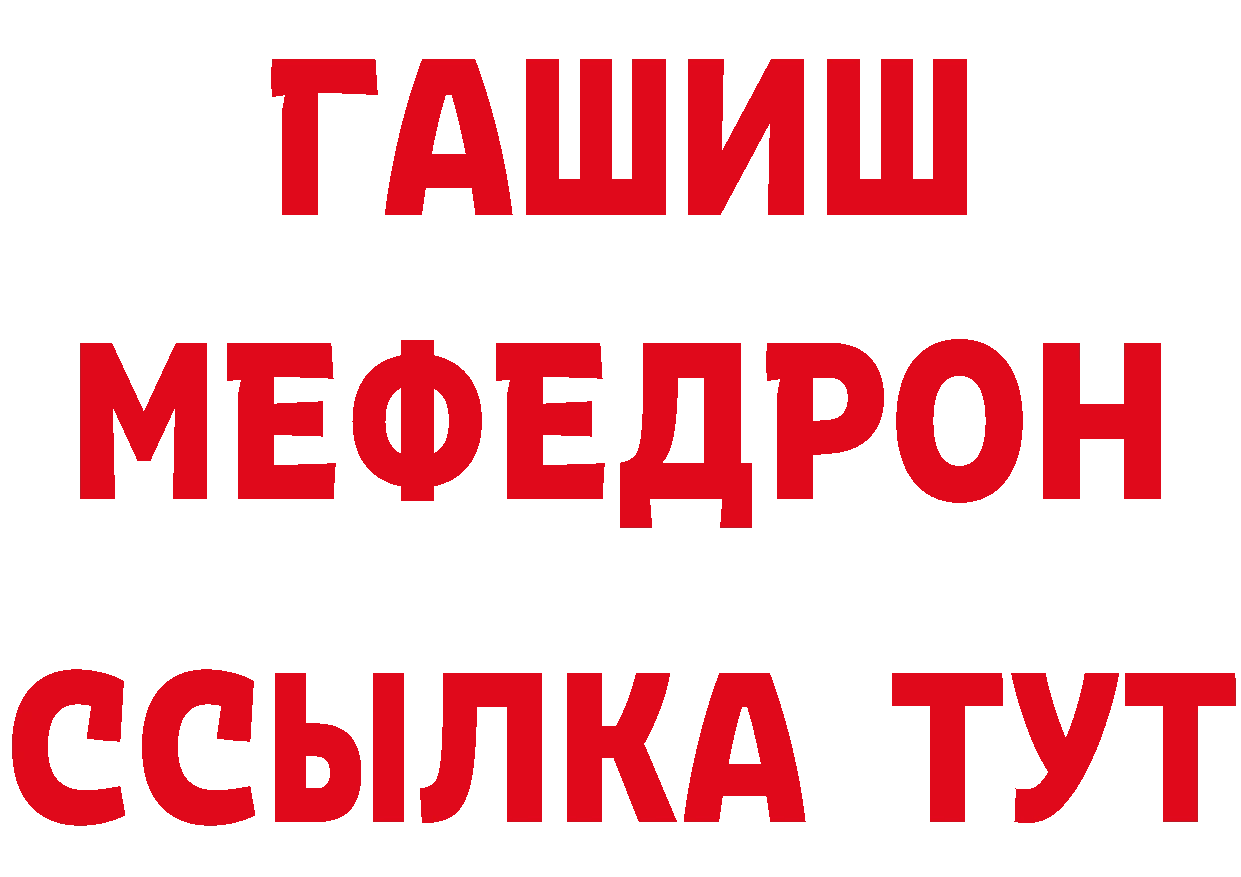 ГАШИШ
МЕФЕДРОН
ССЫЛКА ТУТ